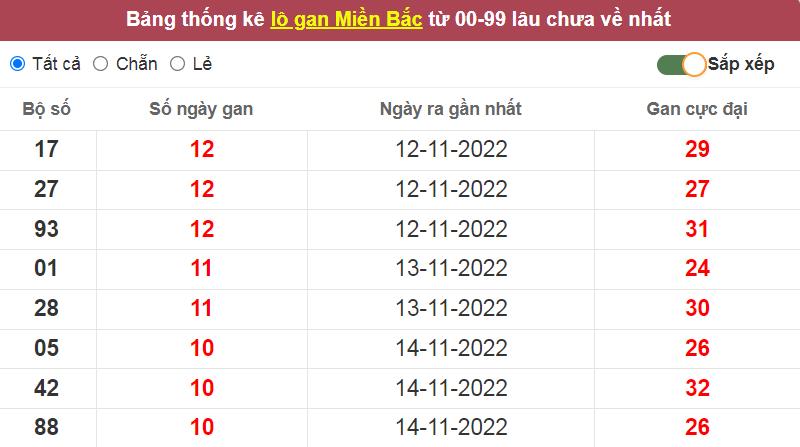 Bảng thống kê lô gan Miền Bắc từ 00-99 lâu chưa về nhất

Tất cả Chẵn Lẻ Sắp xếp

| Bộ số | Số ngày gan | Ngày ra gần nhất | Gan cực đại |
|---|---|---|---|
| 17 | 12 | 12-11-2022 | 29 |
| 27 | 12 | 12-11-2022 | 27 |
| 93 | 12 | 12-11-2022 | 31 |
| 01 | 11 | 13-11-2022 | 24 |
| 28 | 11 | 13-11-2022 | 30 |
| 05 | 10 | 14-11-2022 | 26 |
| 42 | 10 | 14-11-2022 | 32 |
| 88 | 10 | 14-11-2022 | 26 |